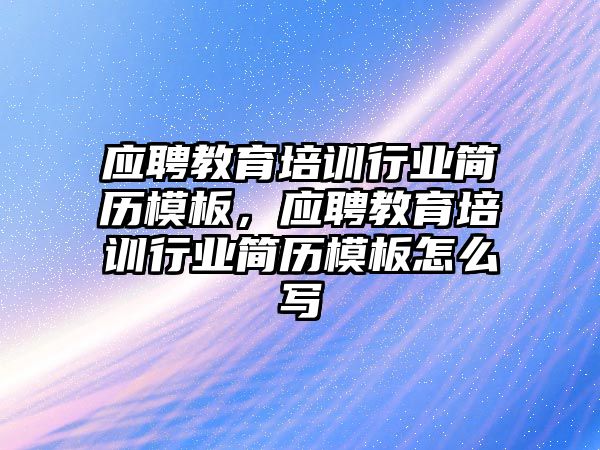 应聘教育培训行业简历模板，应聘教育培训行业简历模板怎么写